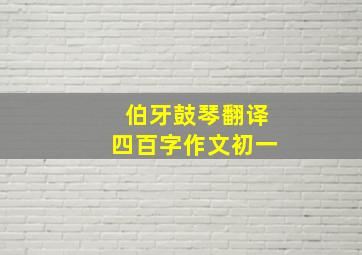 伯牙鼓琴翻译
四百字作文初一